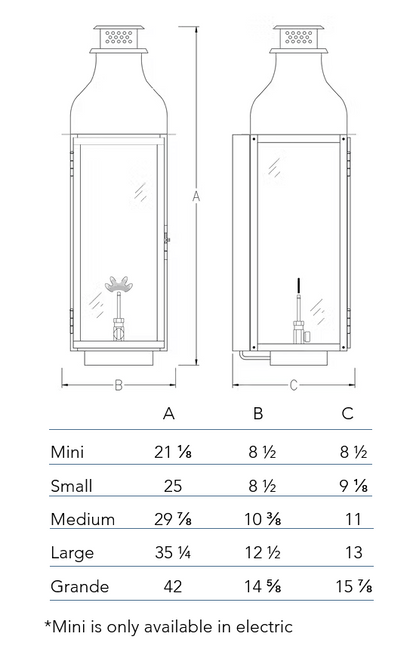 A

B

C

| | A | B | C |
|---|---|---|---|
| Mini | 21 ⅛ | 8 ½ | 8 ½ |
| Small | 25 | 8 ½ | 9 ⅛ |
| Medium | 29 ⅞ | 10 ⅜ | 11 |
| Large | 35 ¼ | 12 ½ | 13 |
| Grande | 42 | 14 ⅝ | 15 ⅞ |

*Mini is only available in electric